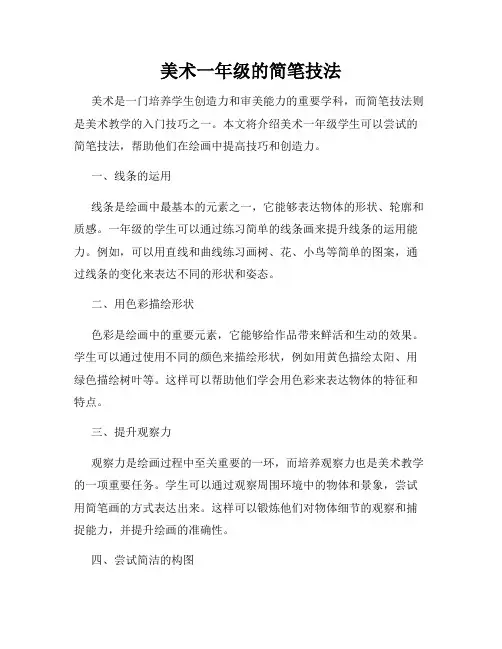 美术一年级的简笔技法

美术是一门培养学生创造力和审美能力的重要学科，而简笔技法则是美术教学的入门技巧之一。本文将介绍美术一年级学生可以尝试的简笔技法，帮助他们在绘画中提高技巧和创造力。

一、线条的运用

线条是绘画中最基本的元素之一，它能够表达物体的形状、轮廓和质感。一年级的学生可以通过练习简单的线条画来提升线条的运用能力。例如，可以用直线和曲线练习画树、花、小鸟等简单的图案，通过线条的变化来表达不同的形状和姿态。

二、用色彩描绘形状

色彩是绘画中的重要元素，它能够给作品带来鲜活和生动的效果。学生可以通过使用不同的颜色来描绘形状，例如用黄色描绘太阳、用绿色描绘树叶等。这样可以帮助他们学会用色彩来表达物体的特征和特点。

三、提升观察力

观察力是绘画过程中至关重要的一环，而培养观察力也是美术教学的一项重要任务。学生可以通过观察周围环境中的物体和景象，尝试用简笔画的方式表达出来。这样可以锻炼他们对物体细节的观察和捕捉能力，并提升绘画的准确性。

四、尝试简洁的构图